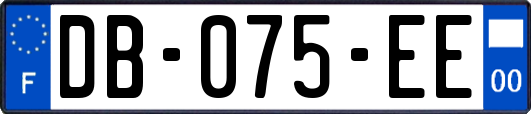 F
DB-075-EE
00